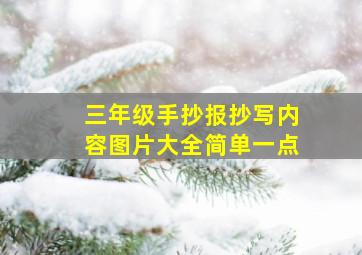 三年级手抄报抄写内容图片大全简单一点